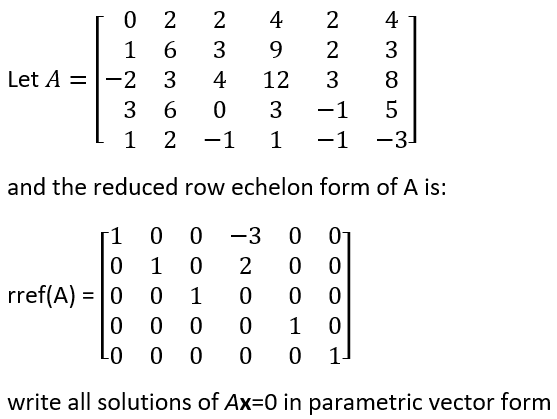 Let $A = \begin{bmatrix} 0 & 2 & 2 & 4 & 2 & 4 \\ 1 & 6 & 3 & 9 & 2 & 3 \\ -2 & 3 & 4 & 12 & 3 & 8 \\ 3 & 6 & 0 & 3 & -1 & 5 \\ 1 & 2 & -1 & 1 & -1 & -3 \end{bmatrix}$

and the reduced row echelon form of A is:

rref(A) = $\begin{bmatrix} 1 & 0 & 0 & -3 & 0 & 0 \\ 0 & 1 & 0 & 2 & 0 & 0 \\ 0 & 0 & 1 & 0 & 0 & 0 \\ 0 & 0 & 0 & 0 & 1 & 0 \\ 0 & 0 & 0 & 0 & 0 & 1 \end{bmatrix}$

write all solutions of $A\mathbf{x}=0$ in parametric vector form